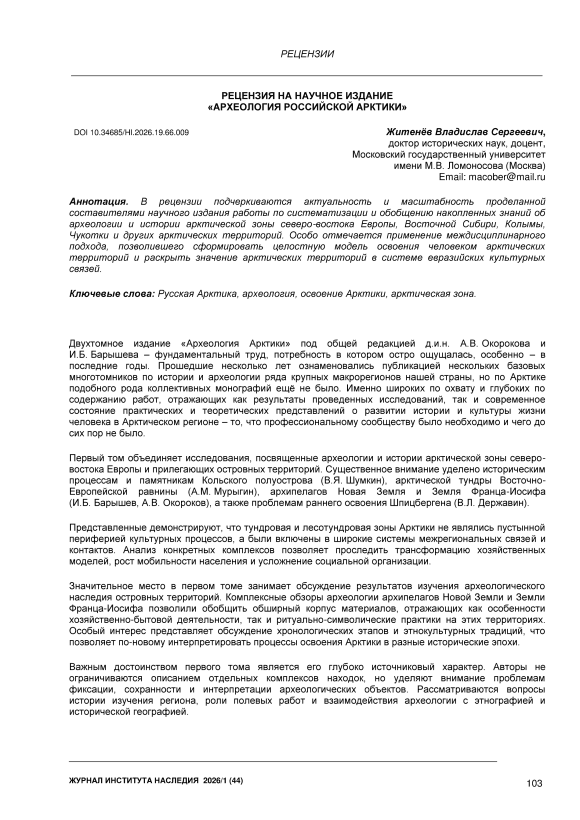 РЕЦЕНЗИИ

РЕЦЕНЗИЯ НА НАУЧНОЕ ИЗДАНИЕ
«АРХЕОЛОГИЯ РОССИЙСКОЙ АРКТИКИ»

DOI 10.34685/HI.2026.19.66.009

Житенёв Владислав Сергеевич,
доктор исторических наук, доцент,
Московский государственный университет
имени М.В. Ломоносова (Москва)
Email: macober@mail.ru

Аннотация. В рецензии подчеркиваются актуальность и масштабность проделанной составителями научного издания работы по систематизации и обобщению накопленных знаний об археологии и истории арктической зоны северо-востока Европы, Восточной Сибири, Колымы, Чукотки и других арктических территорий. Особо отмечается применение междисциплинарного подхода, позволившего сформировать целостную модель освоения человеком арктических территорий и раскрыть значение арктических территорий в системе евразийских культурных связей.

Ключевые слова: Русская Арктика, археология, освоение Арктики, арктическая зона.

Двухтомное издание «Археология Арктики» под общей редакцией д.и.н. А.В. Окорокова и И.Б. Барышева – фундаментальный труд, потребность в котором остро ощущалась, особенно – в последние годы. Прошедшие несколько лет ознаменовались публикацией нескольких базовых многотомников по истории и археологии ряда крупных макрорегионов нашей страны, но по Арктике подобного рода коллективных монографий ещё не было. Именно широких по охвату и глубоких по содержанию работ, отражающих как результаты проведенных исследований, так и современное состояние практических и теоретических представлений о развитии истории и культуры жизни человека в Арктическом регионе – то, что профессиональному сообществу было необходимо и чего до сих пор не было.

Первый том объединяет исследования, посвященные археологии и истории арктической зоны северо-востока Европы и прилегающих островных территорий. Существенное внимание уделено историческим процессам и памятникам Кольского полуострова (В.Я. Шумкин), арктической тундры Восточно-Европейской равнины (А.М. Мурыгин), архипелагов Новая Земля и Земля Франца-Иосифа (И.Б. Барышев, А.В. Окороков), а также проблемам раннего освоения Шпицбергена (В.Л. Державин).

Представленные демонстрируют, что тундровая и лесотундровая зоны Арктики не являлись пустынной периферией культурных процессов, а были включены в широкие системы межрегиональных связей и контактов. Анализ конкретных комплексов позволяет проследить трансформацию хозяйственных моделей, рост мобильности населения и усложнение социальной организации.

Значительное место в первом томе занимает обсуждение результатов изучения археологического наследия островных территорий. Комплексные обзоры археологии архипелагов Новой Земли и Земли Франца-Иосифа позволили обобщить обширный корпус материалов, отражающих как особенности хозяйственно-бытовой деятельности, так и ритуально-символические практики на этих территориях. Особый интерес представляет обсуждение хронологических этапов и этнокультурных традиций, что позволяет по-новому интерпретировать процессы освоения Арктики в разные исторические эпохи.

Важным достоинством первого тома является его глубоко источниковый характер. Авторы не ограничиваются описанием отдельных комплексов находок, но уделяют внимание проблемам фиксации, сохранности и интерпретации археологических объектов. Рассматриваются вопросы истории изучения региона, роли полевых работ и взаимодействия археологии с этнографией и исторической географией.

ЖУРНАЛ ИНСТИТУТА НАСЛЕДИЯ 2026/1 (44)

103